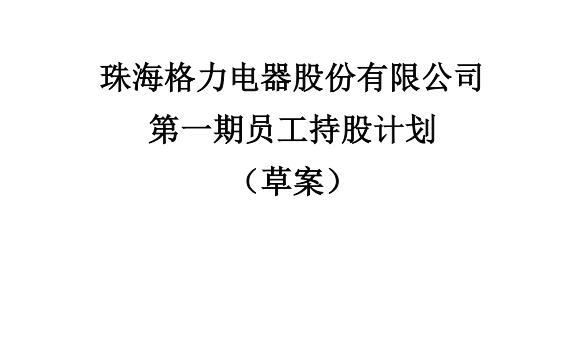 珠海格力电器股份有限公司
第一期员工持股计划
（草案）